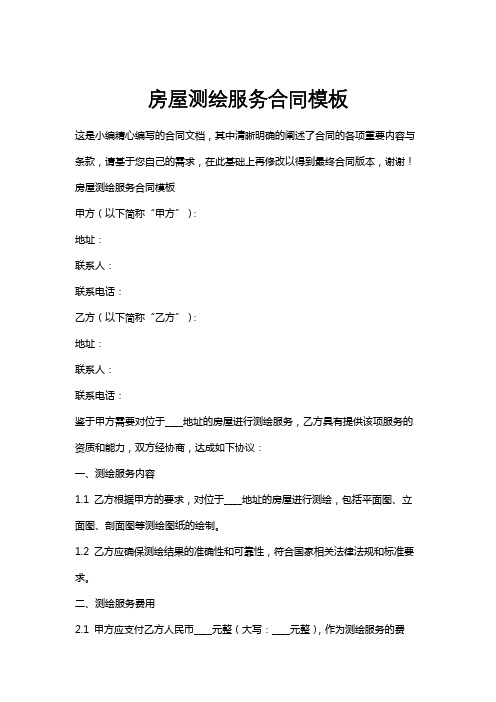 房屋测绘服务合同模板

这是小编精心编写的合同文档，其中清晰明确的阐述了合同的各项重要内容与条款，请基于您自己的需求，在此基础上再修改以得到最终合同版本，谢谢！

房屋测绘服务合同模板

甲方（以下简称“甲方”）：

地址：

联系人：

联系电话：

乙方（以下简称“乙方”）：

地址：

联系人：

联系电话：

鉴于甲方需要对位于____地址的房屋进行测绘服务，乙方具有提供该项服务的资质和能力，双方经协商，达成如下协议：

一、测绘服务内容

1.1 乙方根据甲方的要求，对位于____地址的房屋进行测绘，包括平面图、立面图、剖面图等测绘图纸的绘制。

1.2 乙方应确保测绘结果的准确性和可靠性，符合国家相关法律法规和标准要求。

二、测绘服务费用

2.1 甲方应支付乙方人民币____元整（大写：____元整），作为测绘服务的费